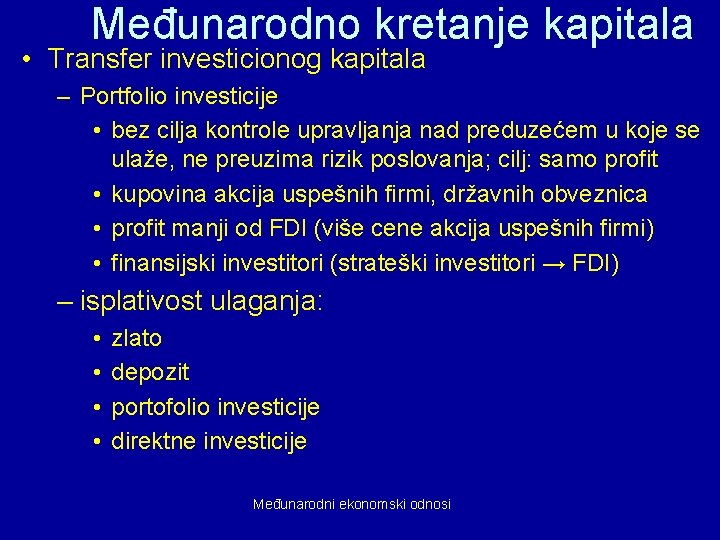 Međunarodno kretanje kapitala

• Transfer investicionog kapitala
– Portfolio investicije
• bez cilja kontrole upravljanja nad preduzećem u koje se ulaže, ne preuzima rizik poslovanja; cilj: samo profit
• kupovina akcija uspešnih firmi, državnih obveznica
• profit manji od FDI (više cene akcija uspešnih firmi)
• finansijski investitori (strateški investitori → FDI)
– isplativost ulaganja:
• zlato
• depozit
• portofolio investicije
• direktne investicije

Međunarodni ekonomski odnosi